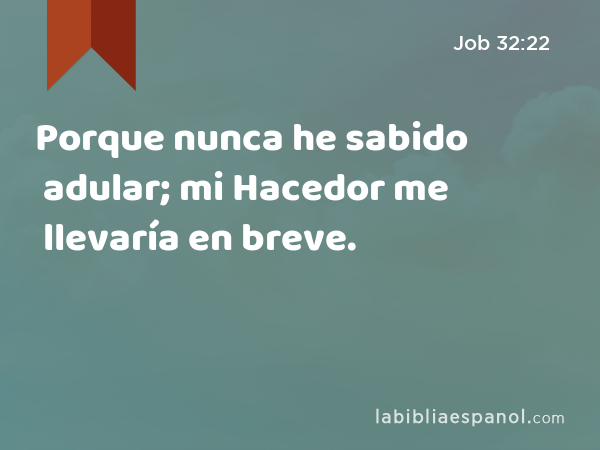 Job 32:22

Porque nunca he sabido adular; mi Hacedor me llevaría en breve.

labibliaespanol.com